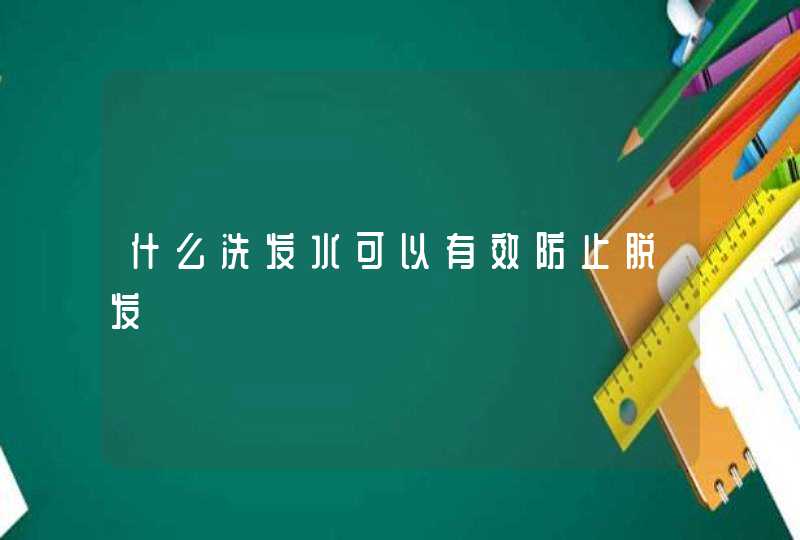 什么洗发水可以有效防止脱发